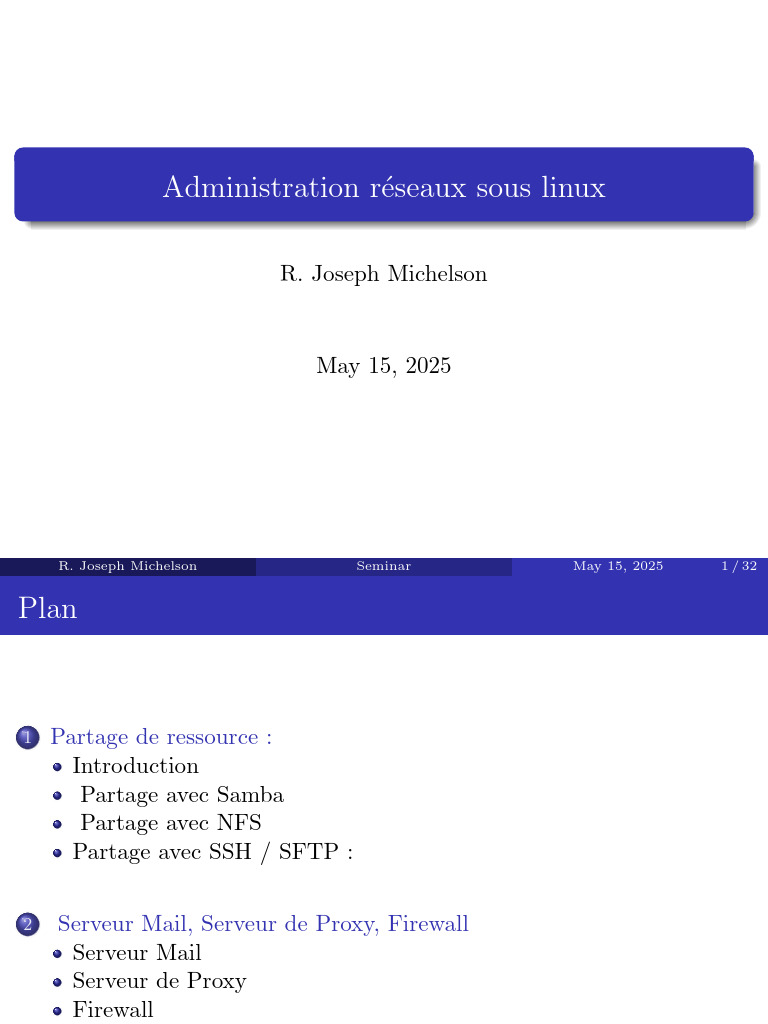 Administration réseaux sous linux

R. Joseph Michelson

May 15, 2025

R. Joseph Michelson Seminar May 15, 2025 1 / 32

Plan

1 Partage de ressource :
• Introduction
• Partage avec Samba
• Partage avec NFS
• Partage avec SSH / SFTP :

2 Serveur Mail, Serveur de Proxy, Firewall
• Serveur Mail
• Serveur de Proxy
• Firewall